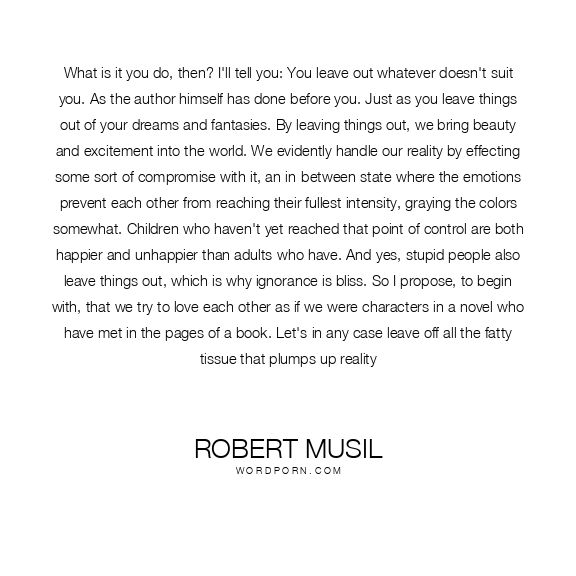 What is it you do, then? I'll tell you: You leave out whatever doesn't suit you. As the author himself has done before you. Just as you leave things out of your dreams and fantasies. By leaving things out, we bring beauty and excitement into the world. We evidently handle our reality by effecting some sort of compromise with it, an in between state where the emotions prevent each other from reaching their fullest intensity, graying the colors somewhat. Children who haven't yet reached that point of control are both happier and unhappier than adults who have. And yes, stupid people also leave things out, which is why ignorance is bliss. So I propose, to begin with, that we try to love each other as if we were characters in a novel who have met in the pages of a book. Let's in any case leave off all the fatty tissue that plumps up reality

ROBERT MUSIL
WORDPORN.COM